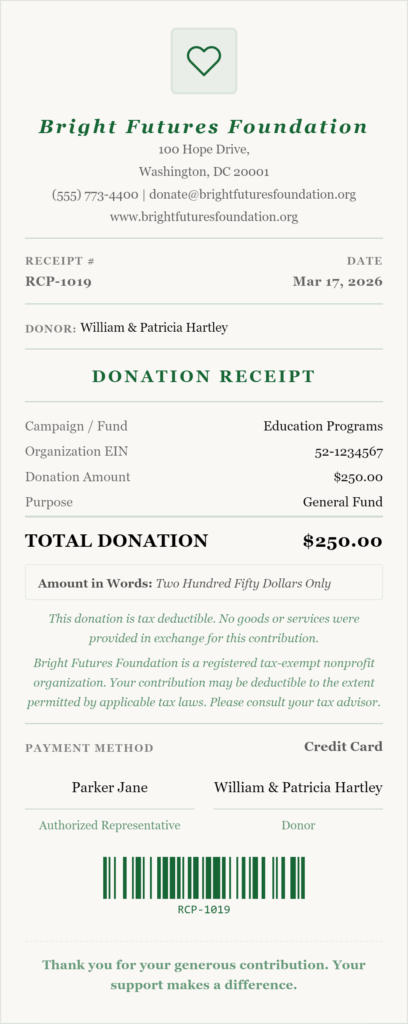 Bright Futures Foundation
100 Hope Drive,
Washington, DC 20001
(555) 773-4400 | donate@brightfuturesfoundation.org
www.brightfuturesfoundation.org

RECEIPT #
RCP-1019

DATE
Mar 17, 2026

DONOR: William & Patricia Hartley

DONATION RECEIPT

| Campaign / Fund | Education Programs |
|---|---|
| Organization EIN | 52-1234567 |
| Donation Amount | $250.00 |
| Purpose | General Fund |

TOTAL DONATION $250.00

Amount in Words: Two Hundred Fifty Dollars Only

This donation is tax deductible. No goods or services were provided in exchange for this contribution.

Bright Futures Foundation is a registered tax-exempt nonprofit organization. Your contribution may be deductible to the extent permitted by applicable tax laws. Please consult your tax advisor.

PAYMENT METHOD
Credit Card

Parker Jane
Authorized Representative

William & Patricia Hartley
Donor

RCP-1019

Thank you for your generous contribution. Your support makes a difference.